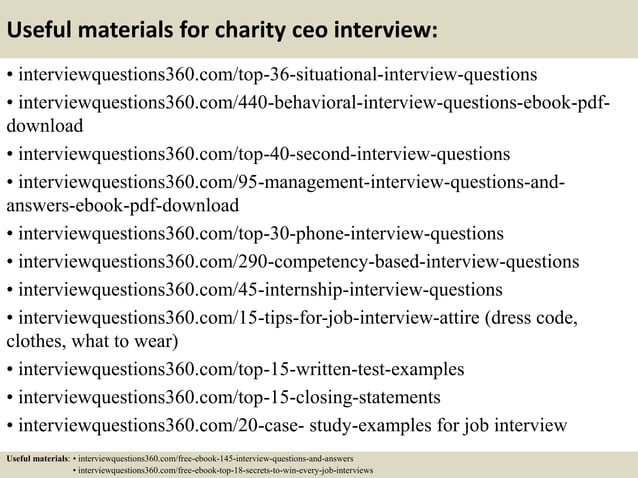 Useful materials for charity ceo interview:

• interviewquestions360.com/top-36-situational-interview-questions
• interviewquestions360.com/440-behavioral-interview-questions-ebook-pdf-download
• interviewquestions360.com/top-40-second-interview-questions
• interviewquestions360.com/95-management-interview-questions-and-answers-ebook-pdf-download
• interviewquestions360.com/top-30-phone-interview-questions
• interviewquestions360.com/290-competency-based-interview-questions
• interviewquestions360.com/45-internship-interview-questions
• interviewquestions360.com/15-tips-for-job-interview-attire (dress code, clothes, what to wear)
• interviewquestions360.com/top-15-written-test-examples
• interviewquestions360.com/top-15-closing-statements
• interviewquestions360.com/20-case- study-examples for job interview

Useful materials: • interviewquestions360.com/free-ebook-145-interview-questions-and-answers
• interviewquestions360.com/free-ebook-top-18-secrets-to-win-every-job-interviews